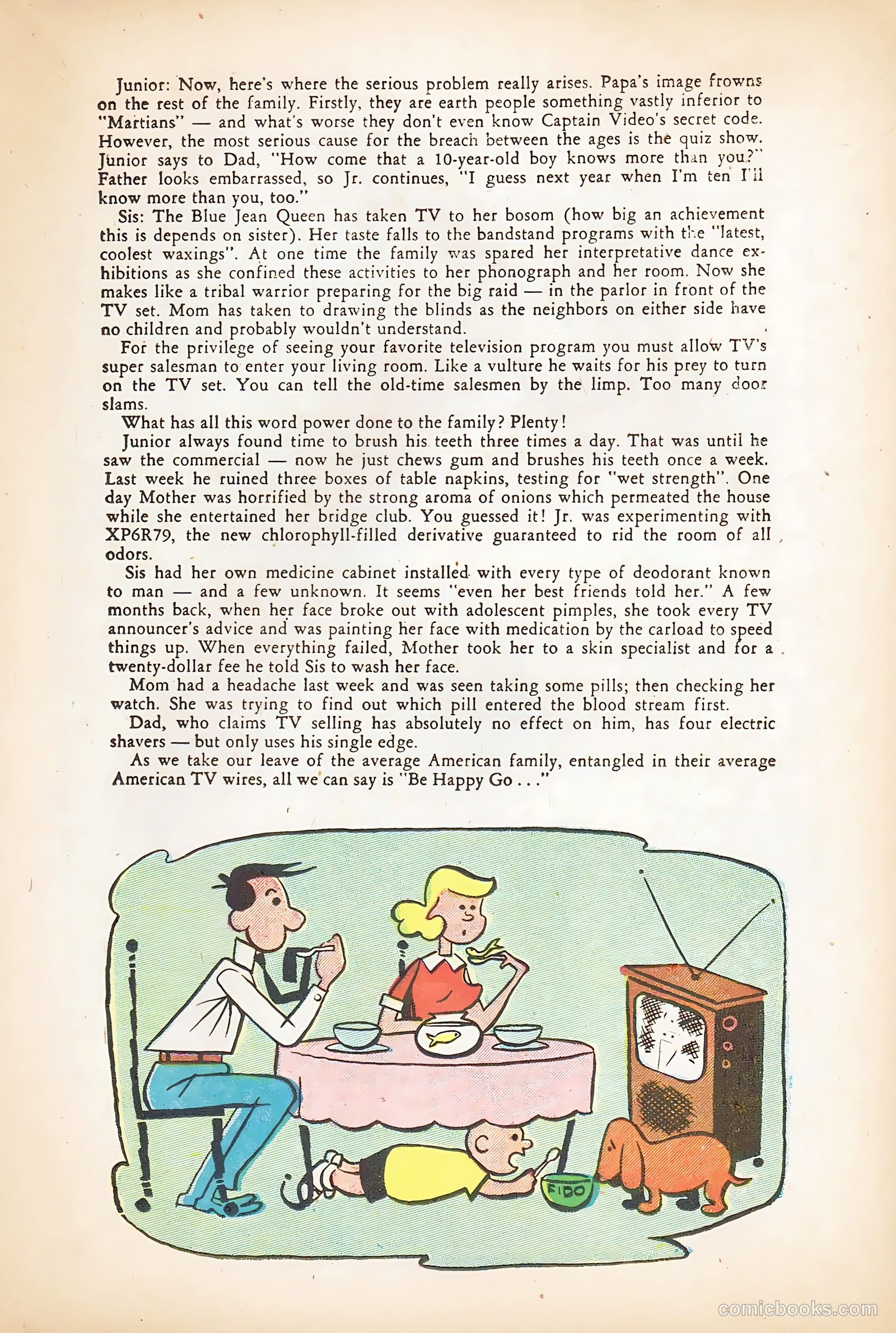 Junior: Now, here's where the serious problem really arises. Papa's image frowns on the rest of the family. Firstly, they are earth people something vastly inferior to "Martians" — and what's worse they don't even know Captain Video's secret code. However, the most serious cause for the breach between the ages is the quiz show. Junior says to Dad, "How come that a 10-year-old boy knows more than you?" Father looks embarrassed, so Jr. continues, "I guess next year when I'm ten I'll know more than you, too."

Sis: The Blue Jean Queen has taken TV to her bosom (how big an achievement this is depends on sister). Her taste falls to the bandstand programs with the "latest, coolest waxings". At one time the family was spared her interpretative dance exhibitions as she confined these activities to her phonograph and her room. Now she makes like a tribal warrior preparing for the big raid — in the parlor in front of the TV set. Mom has taken to drawing the blinds as the neighbors on either side have no children and probably wouldn't understand.

For the privilege of seeing your favorite television program you must allow TV's super salesman to enter your living room. Like a vulture he waits for his prey to turn on the TV set. You can tell the old-time salesmen by the limp. Too many door slams.

What has all this word power done to the family? Plenty!

Junior always found time to brush his teeth three times a day. That was until he saw the commercial — now he just chews gum and brushes his teeth once a week. Last week he ruined three boxes of table napkins, testing for "wet strength". One day Mother was horrified by the strong aroma of onions which permeated the house while she entertained her bridge club. You guessed it! Jr. was experimenting with XP6R79, the new chlorophyll-filled derivative guaranteed to rid the room of all odors.

Sis had her own medicine cabinet installed with every type of deodorant known to man — and a few unknown. It seems "even her best friends told her." A few months back, when her face broke out with adolescent pimples, she took every TV announcer's advice and was painting her face with medication by the carload to speed things up. When everything failed, Mother took her to a skin specialist and for a twenty-dollar fee he told Sis to wash her face.

Mom had a headache last week and was seen taking some pills; then checking her watch. She was trying to find out which pill entered the blood stream first.

Dad, who claims TV selling has absolutely no effect on him, has four electric shavers — but only uses his single edge.

As we take our leave of the average American family, entangled in their average American TV wires, all we can say is "Be Happy Go . . ."

FIDO

comicbooks.com